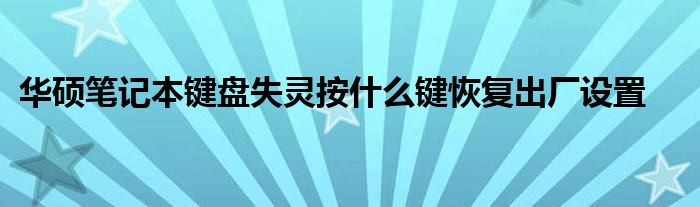 华硕笔记本键盘失灵按什么键恢复出厂设置